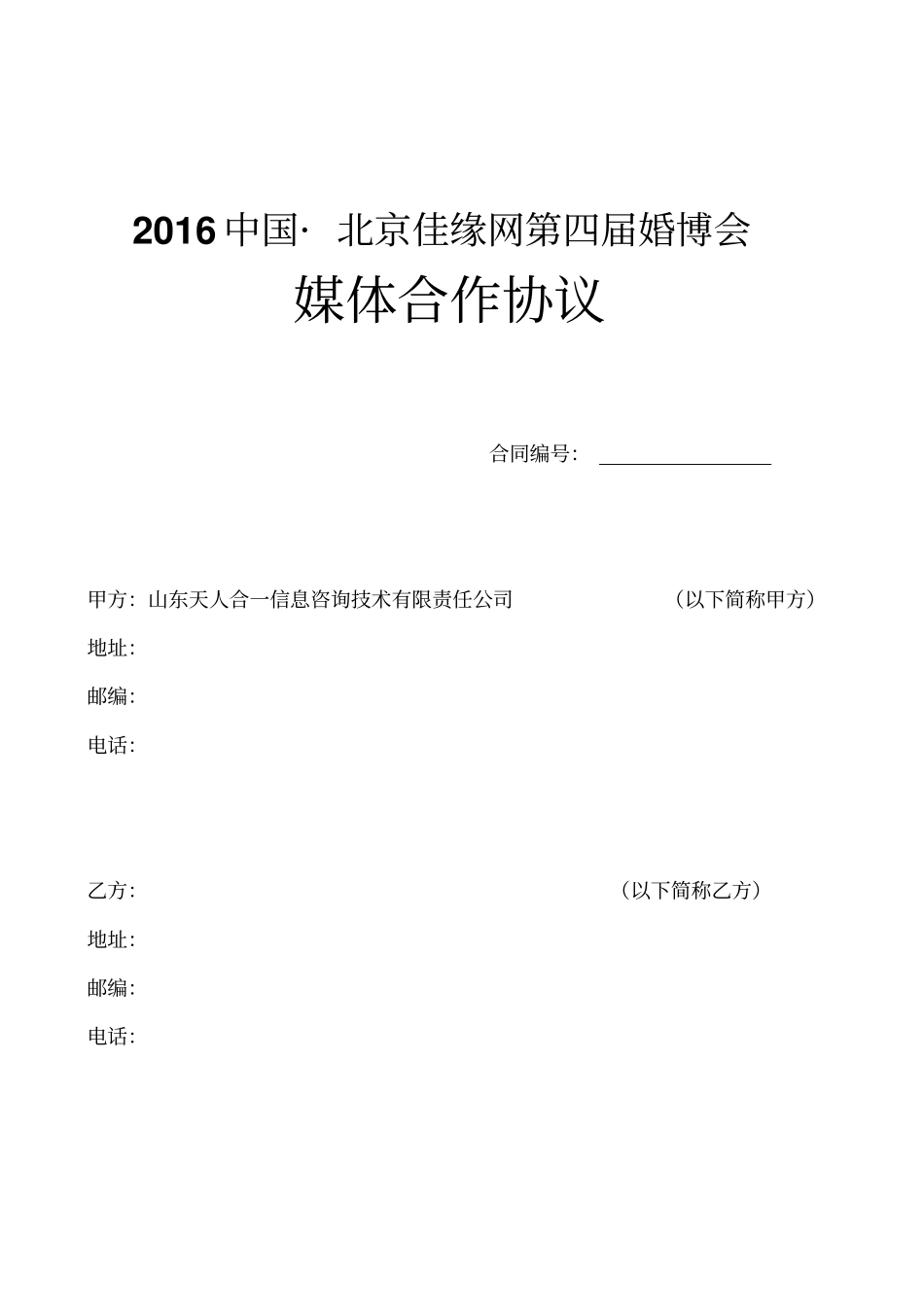 2016 中国· 北京佳缘网第四届婚博会

媒体合作协议

合同编号：

甲方：山东天人合一信息咨询技术有限责任公司 （以下简称甲方）

地址：

邮编：

电话：

乙方： （以下简称乙方）

地址：

邮编：

电话：